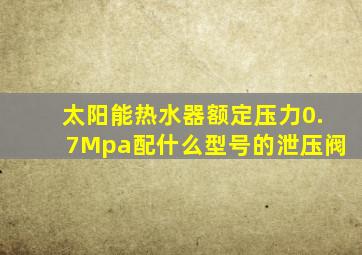 太阳能热水器额定压力0.7Mpa配什么型号的泄压阀